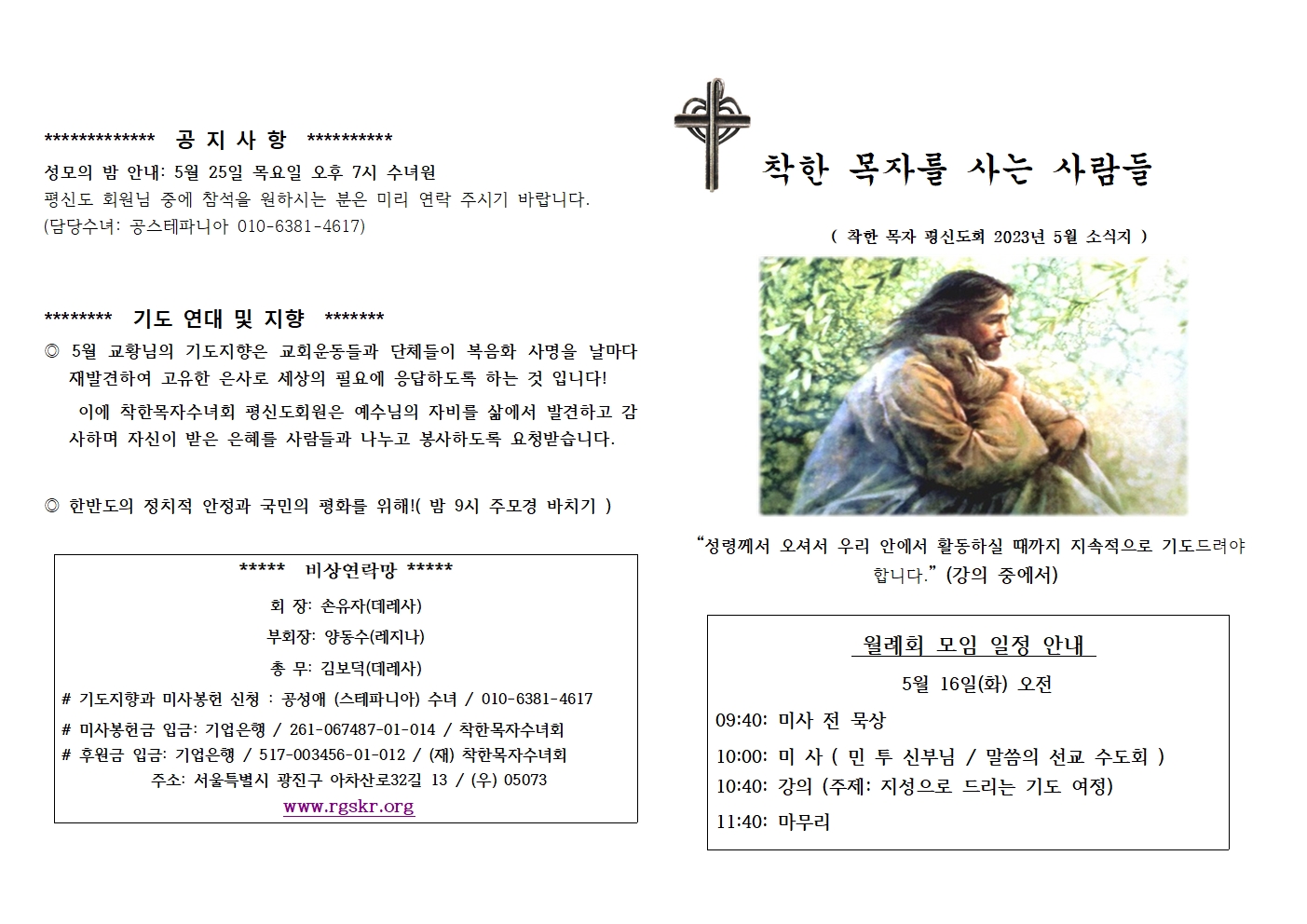 ************* 공 지 사 항 **********

성모의 밤 안내: 5월 25일 목요일 오후 7시 수녀원

평신도 회원님 중에 참석을 원하시는 분은 미리 연락 주시기 바랍니다.
(담당수녀: 공스테파니아 010-6381-4617)

******** 기도 연대 및 지향 *******

◎ 5월 교황님의 기도지향은 교회운동들과 단체들이 복음화 사명을 날마다 재발견하여 고유한 은사로 세상의 필요에 응답하도록 하는 것 입니다!

이에 착한목자수녀회 평신도회원은 예수님의 자비를 삶에서 발견하고 감사하며 자신이 받은 은혜를 사람들과 나누고 봉사하도록 요청받습니다.

◎ 한반도의 정치적 안정과 국민의 평화를 위해!( 밤 9시 주모경 바치기 )

***** 비상연락망 *****

회 장: 손유자(데레사)

부회장: 양동수(레지나)

총 무: 김보덕(데레사)

# 기도지향과 미사봉헌 신청 : 공성애 (스테파니아) 수녀 / 010-6381-4617

# 미사봉헌금 입금: 기업은행 / 261-067487-01-014 / 착한목자수녀회

# 후원금 입금: 기업은행 / 517-003456-01-012 / (재) 착한목자수녀회

주소: 서울특별시 광진구 아차산로32길 13 / (우) 05073

www.rgskr.org

착한 목자를 사는 사람들

( 착한 목자 평신도회 2023년 5월 소식지 )

“성령께서 오셔서 우리 안에서 활동하실 때까지 지속적으로 기도드려야 합니다.” (강의 중에서)

월례회 모임 일정 안내

5월 16일(화) 오전

09:40: 미사 전 묵상

10:00: 미 사 ( 민 투 신부님 / 말씀의 선교 수도회 )

10:40: 강의 (주제: 지성으로 드리는 기도 여정)

11:40: 마무리